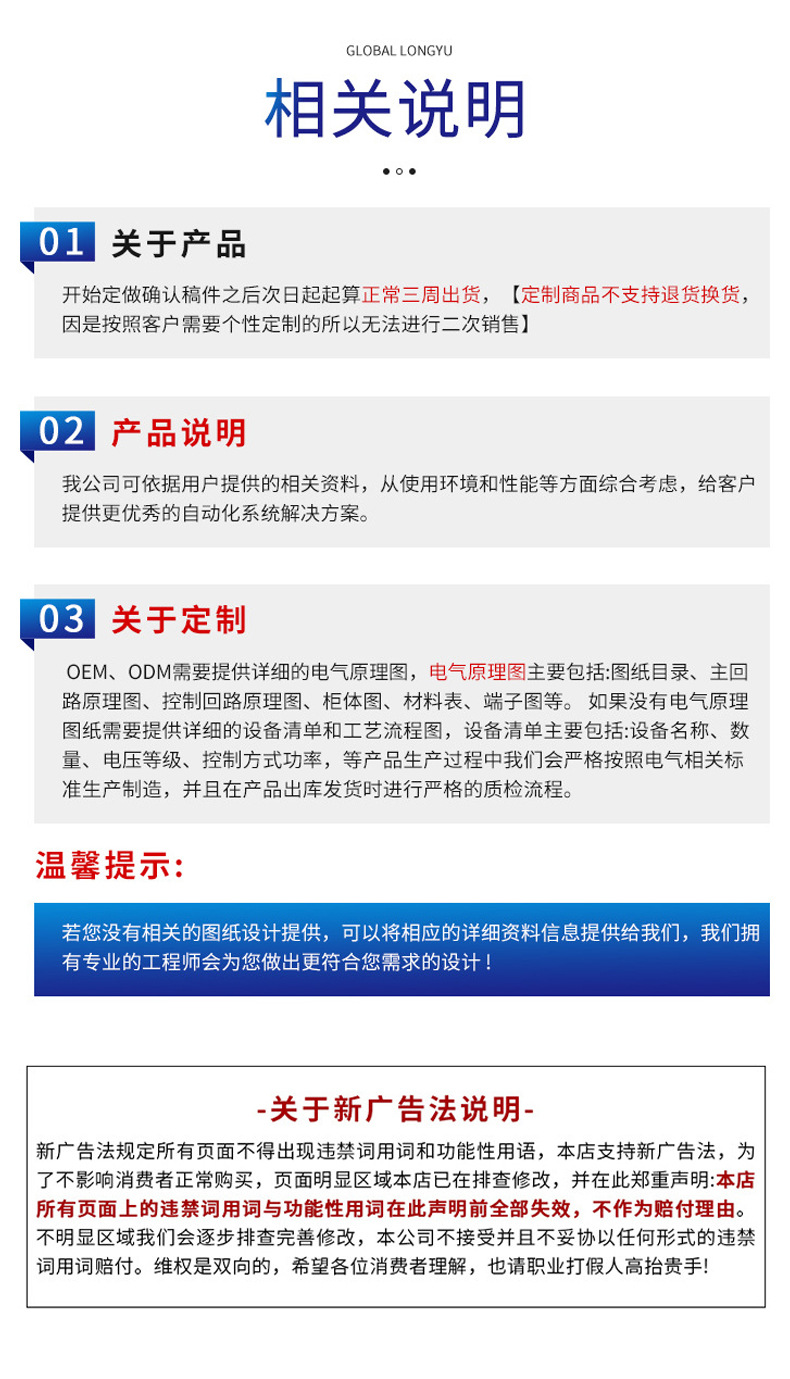 GLOBAL LONGYU

相关说明

01 关于产品

开始定做确认稿件之后次日起起算正常三周出货，【定制商品不支持退货换货，因是按照客户需要个性定制的所以无法进行二次销售】

02 产品说明

我公司可依据用户提供的相关资料，从使用环境和性能等方面综合考虑，给客户提供更优秀的自动化系统解决方案。

03 关于定制

OEM、ODM需要提供详细的电气原理图，电气原理图主要包括:图纸目录、主回路原理图、控制回路原理图、柜体图、材料表、端子图等。如果没有电气原理图纸需要提供详细的设备清单和工艺流程图，设备清单主要包括:设备名称、数量、电压等级、控制方式功率，等产品生产过程中我们会严格按照电气相关标准生产制造，并且在产品出库发货时进行严格的质检流程。

温馨提示:

若您没有相关的图纸设计提供，可以将相应的详细资料信息提供给我们，我们拥有专业的工程师会为您做出更符合您需求的设计！

-关于新广告法说明-

新广告法规定所有页面不得出现违禁词用词和功能性用语，本店支持新广告法，为了不影响消费者正常购买，页面明显区域本店已在排查修改，并在此郑重声明:本店所有页面上的违禁词用词与功能性用词在此声明前全部失效，不作为赔付理由。不明显区域我们会逐步排查完善修改，本公司不接受并且不妥协以任何形式的违禁词用词赔付。维权是双向的，希望各位消费者理解，也请职业打假人高抬贵手!